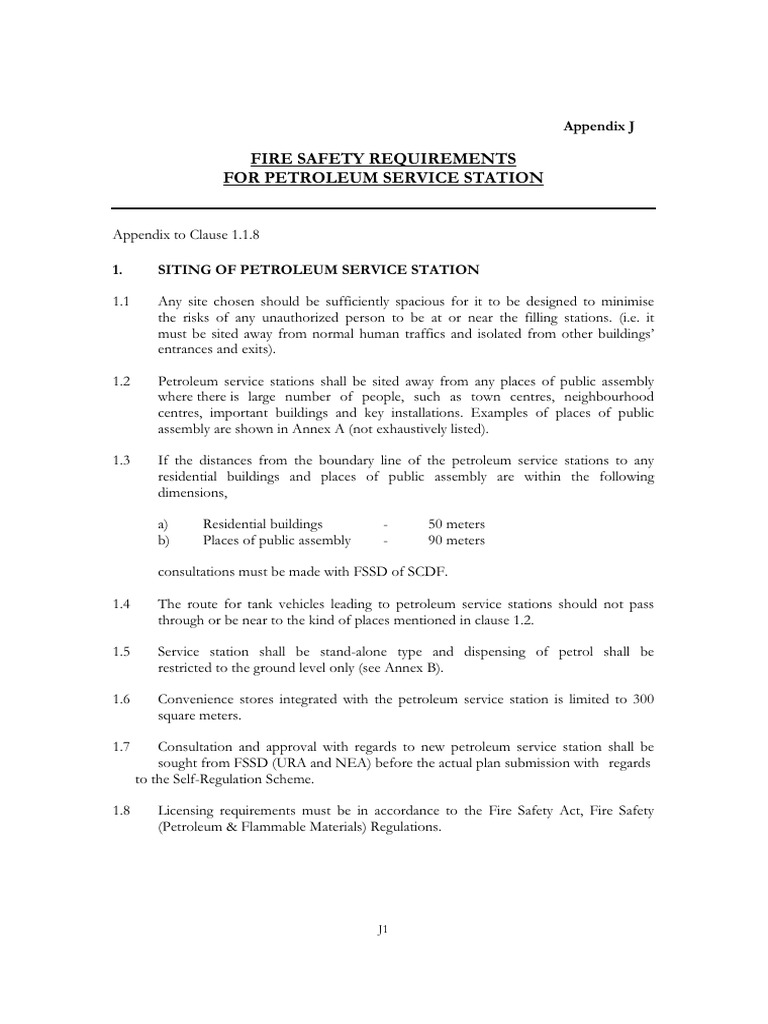 Appendix J

FIRE SAFETY REQUIREMENTS
FOR PETROLEUM SERVICE STATION

Appendix to Clause 1.1.8

1. SITING OF PETROLEUM SERVICE STATION

1.1 Any site chosen should be sufficiently spacious for it to be designed to minimise the risks of any unauthorized person to be at or near the filling stations. (i.e. it must be sited away from normal human traffics and isolated from other buildings' entrances and exits).

1.2 Petroleum service stations shall be sited away from any places of public assembly where there is large number of people, such as town centres, neighbourhood centres, important buildings and key installations. Examples of places of public assembly are shown in Annex A (not exhaustively listed).

1.3 If the distances from the boundary line of the petroleum service stations to any residential buildings and places of public assembly are within the following dimensions,

a) Residential buildings - 50 meters
b) Places of public assembly - 90 meters

consultations must be made with FSSD of SCDF.

1.4 The route for tank vehicles leading to petroleum service stations should not pass through or be near to the kind of places mentioned in clause 1.2.

1.5 Service station shall be stand-alone type and dispensing of petrol shall be restricted to the ground level only (see Annex B).

1.6 Convenience stores integrated with the petroleum service station is limited to 300 square meters.

1.7 Consultation and approval with regards to new petroleum service station shall be sought from FSSD (URA and NEA) before the actual plan submission with regards to the Self-Regulation Scheme.

1.8 Licensing requirements must be in accordance to the Fire Safety Act, Fire Safety (Petroleum & Flammable Materials) Regulations.

J1